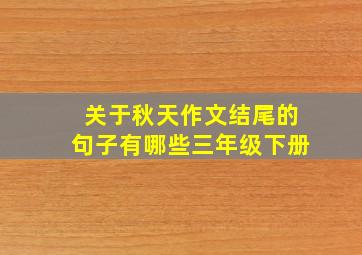 关于秋天作文结尾的句子有哪些三年级下册